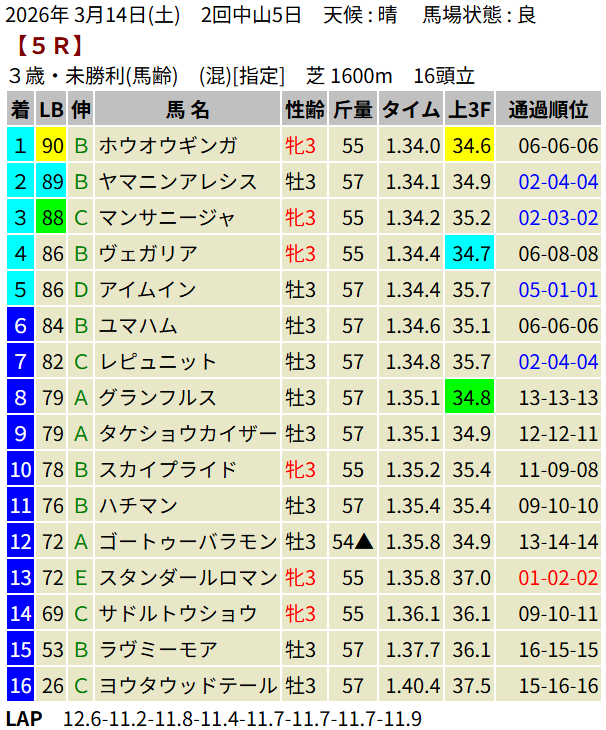 2026年3月14日(土) 2回中山5日 天候：晴 馬場状態：良

【5R】

3歳・未勝利(馬齢) (混)[指定] 芝1600m 16頭立

| 着 | LB | 伸 | 馬名 | 性齢 | 斤量 | タイム | 上3F | 通過順位 |
|---|---|---|---|---|---|---|---|---|
| 1 | 90 | B | ホウオウギンガ | 牝3 | 55 | 1.34.0 | 34.6 | 06-06-06 |
| 2 | 89 | B | ヤマニンアレシス | 牡3 | 57 | 1.34.1 | 34.9 | 02-04-04 |
| 3 | 88 | C | マンサニージャ | 牝3 | 55 | 1.34.2 | 35.2 | 02-03-02 |
| 4 | 86 | B | ヴェガリア | 牝3 | 55 | 1.34.4 | 34.7 | 06-08-08 |
| 5 | 86 | D | アイムイン | 牡3 | 57 | 1.34.4 | 35.7 | 05-01-01 |
| 6 | 84 | B | ユマハム | 牡3 | 57 | 1.34.6 | 35.1 | 06-06-06 |
| 7 | 82 | C | レピュニット | 牡3 | 57 | 1.34.8 | 35.7 | 02-04-04 |
| 8 | 79 | A | グランフルス | 牡3 | 57 | 1.35.1 | 34.8 | 13-13-13 |
| 9 | 79 | A | タケショウカイザー | 牡3 | 57 | 1.35.1 | 34.9 | 12-12-11 |
| 10 | 78 | B | スカイプライド | 牝3 | 55 | 1.35.2 | 35.4 | 11-09-08 |
| 11 | 76 | B | ハチマン | 牡3 | 57 | 1.35.4 | 35.4 | 09-10-10 |
| 12 | 72 | A | ゴートゥーバラモン | 牡3 | 54▲ | 1.35.8 | 34.9 | 13-14-14 |
| 13 | 72 | E | スタンダールロマン | 牝3 | 55 | 1.35.8 | 37.0 | 01-02-02 |
| 14 | 69 | C | サドルトウショウ | 牝3 | 55 | 1.36.1 | 36.1 | 09-10-11 |
| 15 | 53 | B | ラヴミーモア | 牡3 | 57 | 1.37.7 | 36.1 | 16-15-15 |
| 16 | 26 | C | ヨウタウッドテール | 牡3 | 57 | 1.40.4 | 37.5 | 15-16-16 |

LAP 12.6-11.2-11.8-11.4-11.7-11.7-11.7-11.9